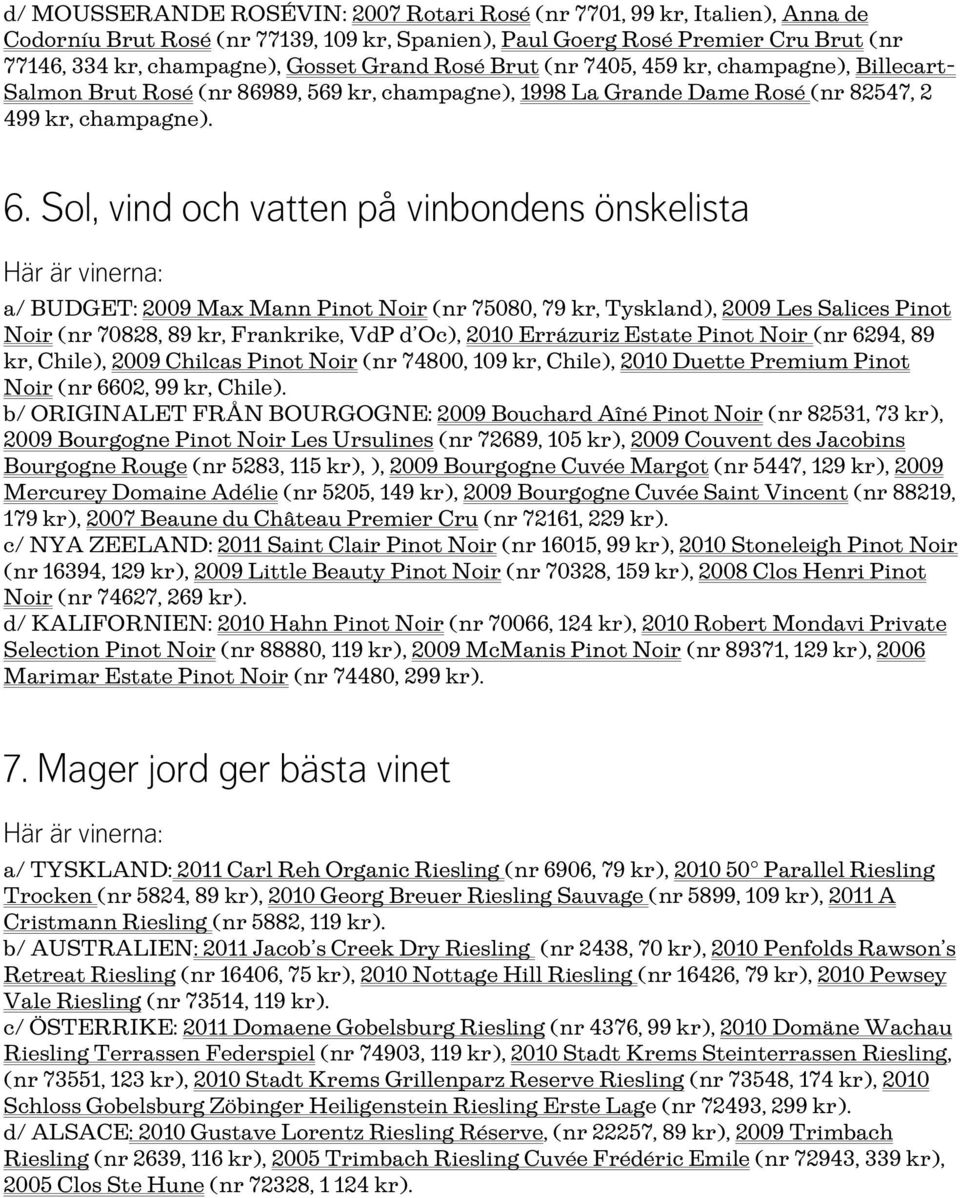 d/ MOUSSERANDE ROSÉVIN: 2007 Rotari Rosé (nr 7701, 99 kr, Italien), Anna de Codorníu Brut Rosé (nr 77139, 109 kr, Spanien), Paul Goerg Rosé Premier Cru Brut (nr 77146, 334 kr, champagne), Gosset Grand Rosé Brut (nr 7405, 459 kr, champagne), Billecart-Salmon Brut Rosé (nr 86989, 569 kr, champagne), 1998 La Grande Dame Rosé (nr 82547, 2 499 kr, champagne).

6. Sol, vind och vatten på vinbondens önskelista

Här är vinerna:

a/ BUDGET: 2009 Max Mann Pinot Noir (nr 75080, 79 kr, Tyskland), 2009 Les Salices Pinot Noir (nr 70828, 89 kr, Frankrike, VdP d'Oc), 2010 Errázuriz Estate Pinot Noir (nr 6294, 89 kr, Chile), 2009 Chilcas Pinot Noir (nr 74800, 109 kr, Chile), 2010 Duette Premium Pinot Noir (nr 6602, 99 kr, Chile).
b/ ORIGINALET FRÅN BOURGOGNE: 2009 Bouchard Aîné Pinot Noir (nr 82531, 73 kr), 2009 Bourgogne Pinot Noir Les Ursulines (nr 72689, 105 kr), 2009 Couvent des Jacobins Bourgogne Rouge (nr 5283, 115 kr), ), 2009 Bourgogne Cuvée Margot (nr 5447, 129 kr), 2009 Mercurey Domaine Adélie (nr 5205, 149 kr), 2009 Bourgogne Cuvée Saint Vincent (nr 88219, 179 kr), 2007 Beaune du Château Premier Cru (nr 72161, 229 kr).
c/ NYA ZEELAND: 2011 Saint Clair Pinot Noir (nr 16015, 99 kr), 2010 Stoneleigh Pinot Noir (nr 16394, 129 kr), 2009 Little Beauty Pinot Noir (nr 70328, 159 kr), 2008 Clos Henri Pinot Noir (nr 74627, 269 kr).
d/ KALIFORNIEN: 2010 Hahn Pinot Noir (nr 70066, 124 kr), 2010 Robert Mondavi Private Selection Pinot Noir (nr 88880, 119 kr), 2009 McManis Pinot Noir (nr 89371, 129 kr), 2006 Marimar Estate Pinot Noir (nr 74480, 299 kr).

7. Mager jord ger bästa vinet

Här är vinerna:

a/ TYSKLAND: 2011 Carl Reh Organic Riesling (nr 6906, 79 kr), 2010 50° Parallel Riesling Trocken (nr 5824, 89 kr), 2010 Georg Breuer Riesling Sauvage (nr 5899, 109 kr), 2011 A Cristmann Riesling (nr 5882, 119 kr).
b/ AUSTRALIEN: 2011 Jacob's Creek Dry Riesling (nr 2438, 70 kr), 2010 Penfolds Rawson's Retreat Riesling (nr 16406, 75 kr), 2010 Nottage Hill Riesling (nr 16426, 79 kr), 2010 Pewsey Vale Riesling (nr 73514, 119 kr).
c/ ÖSTERRIKE: 2011 Domaene Gobelsburg Riesling (nr 4376, 99 kr), 2010 Domäne Wachau Riesling Terrassen Federspiel (nr 74903, 119 kr), 2010 Stadt Krems Steinterrassen Riesling, (nr 73551, 123 kr), 2010 Stadt Krems Grillenparz Reserve Riesling (nr 73548, 174 kr), 2010 Schloss Gobelsburg Zöbinger Heiligenstein Riesling Erste Lage (nr 72493, 299 kr).
d/ ALSACE: 2010 Gustave Lorentz Riesling Réserve, (nr 22257, 89 kr), 2009 Trimbach Riesling (nr 2639, 116 kr), 2005 Trimbach Riesling Cuvée Frédéric Emile (nr 72943, 339 kr), 2005 Clos Ste Hune (nr 72328, 1 124 kr).